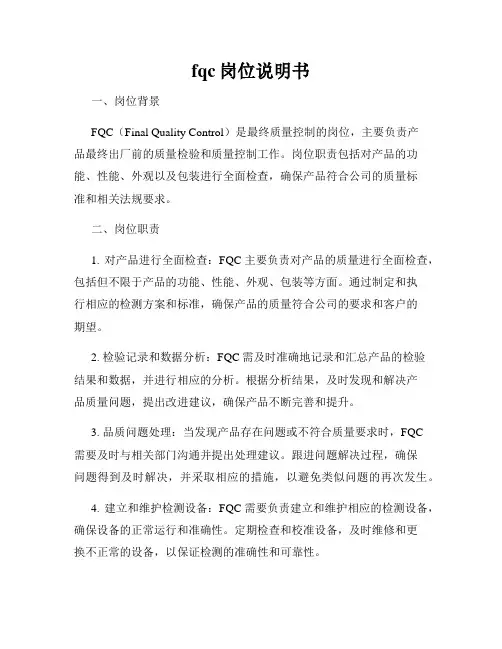 fqc 岗位说明书

一、岗位背景

FQC（Final Quality Control）是最终质量控制的岗位，主要负责产品最终出厂前的质量检验和质量控制工作。岗位职责包括对产品的功能、性能、外观以及包装进行全面检查，确保产品符合公司的质量标准和相关法规要求。

二、岗位职责

1. 对产品进行全面检查：FQC 主要负责对产品的质量进行全面检查，包括但不限于产品的功能、性能、外观、包装等方面。通过制定和执行相应的检测方案和标准，确保产品的质量符合公司的要求和客户的期望。

2. 检验记录和数据分析：FQC 需及时准确地记录和汇总产品的检验结果和数据，并进行相应的分析。根据分析结果，及时发现和解决产品质量问题，提出改进建议，确保产品不断完善和提升。

3. 品质问题处理：当发现产品存在问题或不符合质量要求时，FQC 需要及时与相关部门沟通并提出处理建议。跟进问题解决过程，确保问题得到及时解决，并采取相应的措施，以避免类似问题的再次发生。

4. 建立和维护检测设备：FQC 需要负责建立和维护相应的检测设备，确保设备的正常运行和准确性。定期检查和校准设备，及时维修和更换不正常的设备，以保证检测的准确性和可靠性。